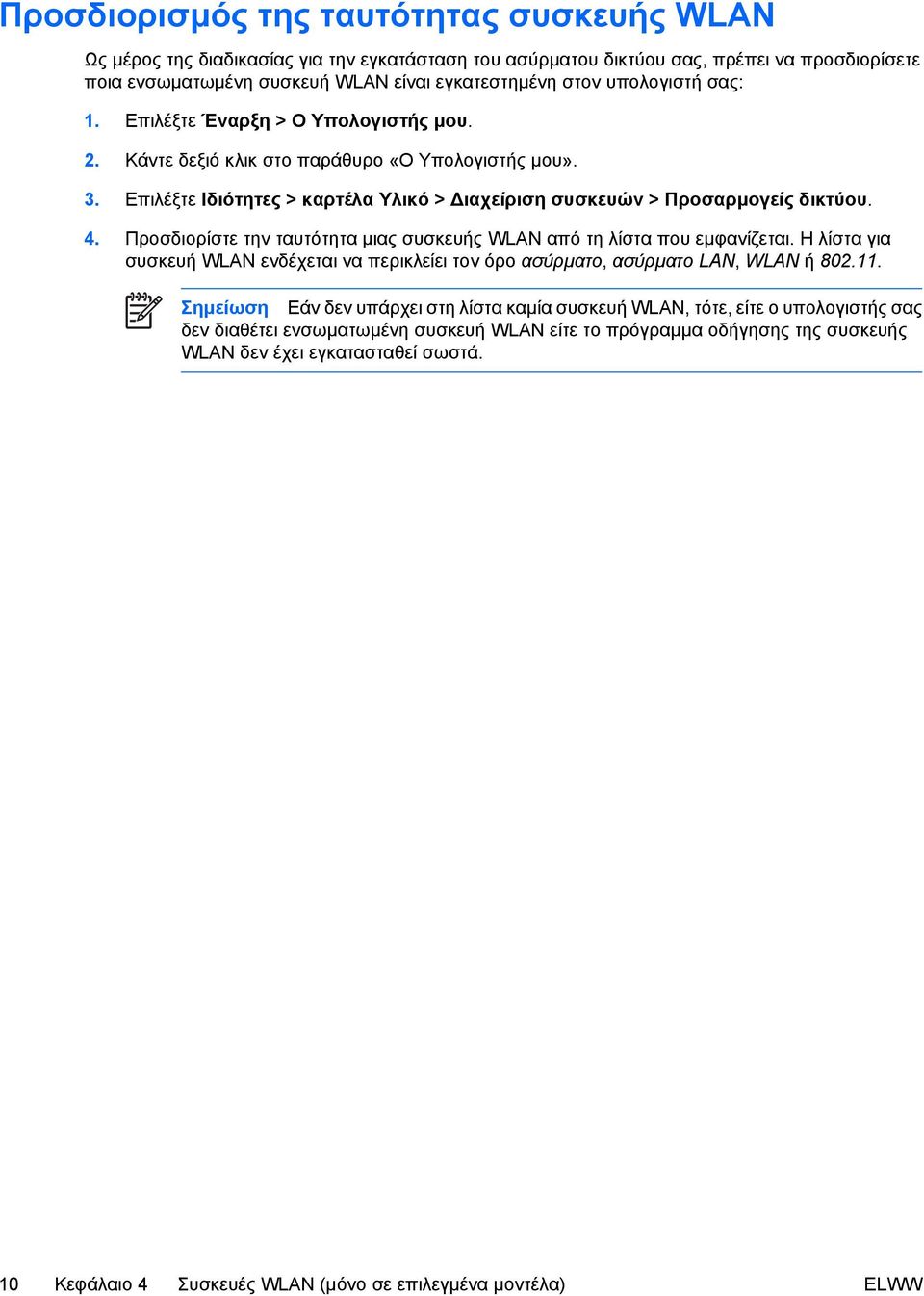 Προσδιορισμός της ταυτότητας συσκευής WLAN

Ως μέρος της διαδικασίας για την εγκατάσταση του ασύρματου δικτύου σας, πρέπει να προσδιορίσετε ποια ενσωματωμένη συσκευή WLAN είναι εγκατεστημένη στον υπολογιστή σας:

1. Επιλέξτε Έναρξη > Ο Υπολογιστής μου.

2. Κάντε δεξιό κλικ στο παράθυρο «Ο Υπολογιστής μου».

3. Επιλέξτε Ιδιότητες > καρτέλα Υλικό > Διαχείριση συσκευών > Προσαρμογείς δικτύου.

4. Προσδιορίστε την ταυτότητα μιας συσκευής WLAN από τη λίστα που εμφανίζεται. Η λίστα για συσκευή WLAN ενδέχεται να περικλείει τον όρο ασύρματο, ασύρματο LAN, WLAN ή 802.11.

Σημείωση Εάν δεν υπάρχει στη λίστα καμία συσκευή WLAN, τότε, είτε ο υπολογιστής σας δεν διαθέτει ενσωματωμένη συσκευή WLAN είτε το πρόγραμμα οδήγησης της συσκευής WLAN δεν έχει εγκατασταθεί σωστά.

10 Κεφάλαιο 4 Συσκευές WLAN (μόνο σε επιλεγμένα μοντέλα) ELWW